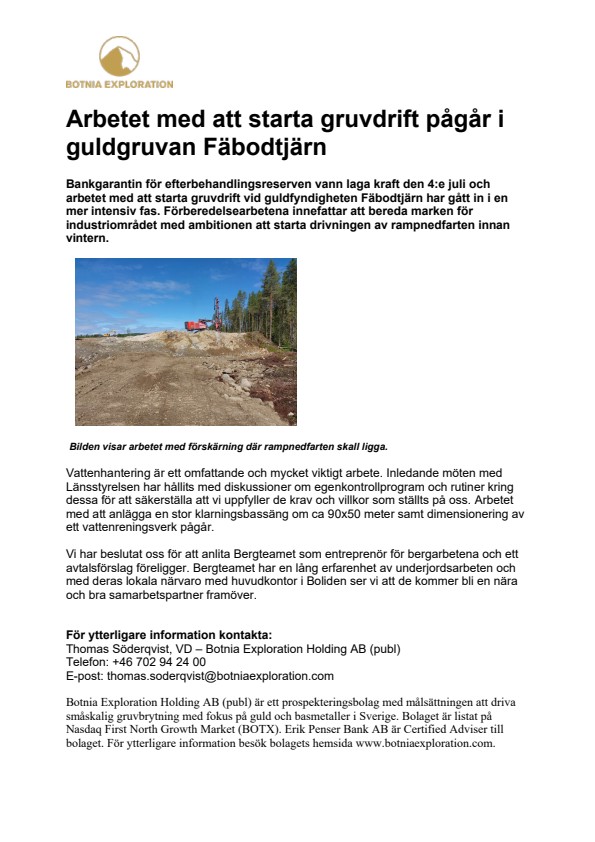 BOTNIA EXPLORATION

Arbetet med att starta gruvdrift pågår i guldgruvan Fäbodtjärn

Bankgarantin för efterbehandlingsreserven vann laga kraft den 4:e juli och arbetet med att starta gruvdrift vid guldfyndigheten Fäbodtjärn har gått in i en mer intensiv fas. Förberedelsearbetena innefattar att bereda marken för industriområdet med ambitionen att starta drivningen av rampnedfarten innan vintern.

Bilden visar arbetet med förskärning där rampnedfarten skall ligga.

Vattenhantering är ett omfattande och mycket viktigt arbete. Inledande möten med Länsstyrelsen har hållits med diskussioner om egenkontrollprogram och rutiner kring dessa för att säkerställa att vi uppfyller de krav och villkor som ställts på oss. Arbetet med att anlägga en stor klarningsbassäng om ca 90x50 meter samt dimensionering av ett vattenreningsverk pågår.

Vi har beslutat oss för att anlita Bergteamet som entreprenör för bergarbetena och ett avtalsförslag föreligger. Bergteamet har en lång erfarenhet av underjordsarbeten och med deras lokala närvaro med huvudkontor i Boliden ser vi att de kommer bli en nära och bra samarbetspartner framöver.

För ytterligare information kontakta:
Thomas Söderqvist, VD – Botnia Exploration Holding AB (publ)
Telefon: +46 702 94 24 00
E-post: thomas.soderqvist@botniaexploration.com

Botnia Exploration Holding AB (publ) är ett prospekteringsbolag med målsättningen att driva småskalig gruvbrytning med fokus på guld och basmetaller i Sverige. Bolaget är listat på Nasdaq First North Growth Market (BOTX). Erik Penser Bank AB är Certified Adviser till bolaget. För ytterligare information besök bolagets hemsida www.botniaexploration.com.